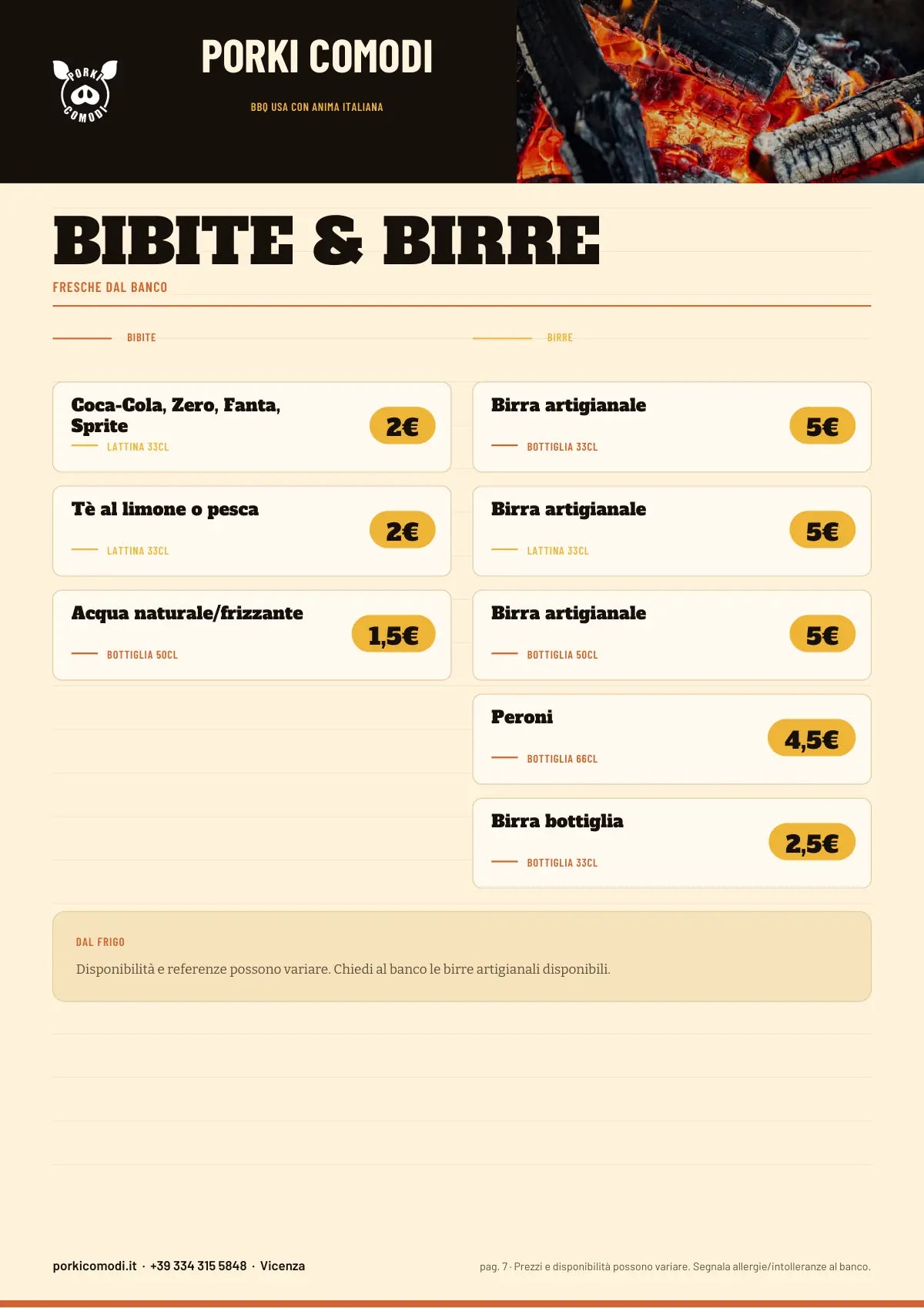 PORKI COMODI

PORKI COMODI

BBQ USA CON ANIMA ITALIANA

BIBITE & BIRRE

FRESCHE DAL BANCO

BIBITE

Coca-Cola, Zero, Fanta, Sprite
LATTINA 33CL
2€

Tè al limone o pesca
LATTINA 33CL
2€

Acqua naturale/frizzante
BOTTIGLIA 50CL
1,5€

BIRRE

Birra artigianale
BOTTIGLIA 33CL
5€

Birra artigianale
LATTINA 33CL
5€

Birra artigianale
BOTTIGLIA 50CL
5€

Peroni
BOTTIGLIA 66CL
4,5€

Birra bottiglia
BOTTIGLIA 33CL
2,5€

DAL FRIGO

Disponibilità e referenze possono variare. Chiedi al banco le birre artigianali disponibili.

porkicomodi.it · +39 334 315 5848 · Vicenza

pag. 7 · Prezzi e disponibilità possono variare. Segnala allergie/intolleranze al banco.